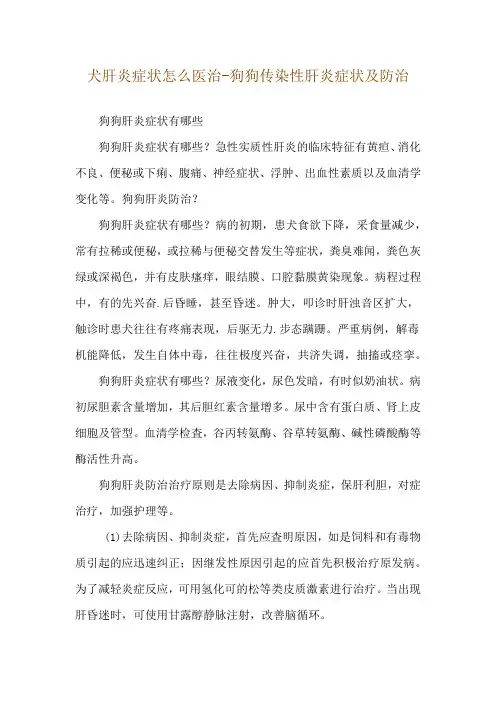 犬肝炎症状怎么医治-狗狗传染性肝炎症状及防治

狗狗肝炎症状有哪些

狗狗肝炎症状有哪些？急性实质性肝炎的临床特征有黄疸、消化不良、便秘或下痢、腹痛、神经症状、浮肿、出血性素质以及血清学变化等。狗狗肝炎防治？

狗狗肝炎症状有哪些？病的初期，患犬食欲下降，采食量减少，常有拉稀或便秘，或拉稀与便秘交替发生等症状，粪臭难闻，粪色灰绿或深褐色，并有皮肤瘙痒，眼结膜、口腔黏膜黄染现象。病程过程中，有的先兴奋.后昏睡，甚至昏迷。肿大，叩诊时肝浊音区扩大，触诊时患犬往往有疼痛表现，后驱无力.步态蹒跚。严重病例，解毒机能降低，发生自体中毒，往往极度兴奋，共济失调，抽搐或痉挛。

狗狗肝炎症状有哪些？尿液变化，尿色发暗，有时似奶油状。病初尿胆素含量增加，其后胆红素含量增多。尿中含有蛋白质、肾上皮细胞及管型。血清学检查，谷丙转氨酶、谷草转氨酶、碱性磷酸酶等酶活性升高。

狗狗肝炎防治治疗原则是去除病因、抑制炎症，保肝利胆，对症治疗，加强护理等。

(1)去除病因、抑制炎症，首先应查明原因，如是饲料和有毒物质引起的应迅速纠正；因继发性原因引起的应首先积极治疗原发病。为了减轻炎症反应，可用氢化可的松等类皮质激素进行治疗。当出现肝昏迷时，可使用甘露醇静脉注射，改善脑循环。